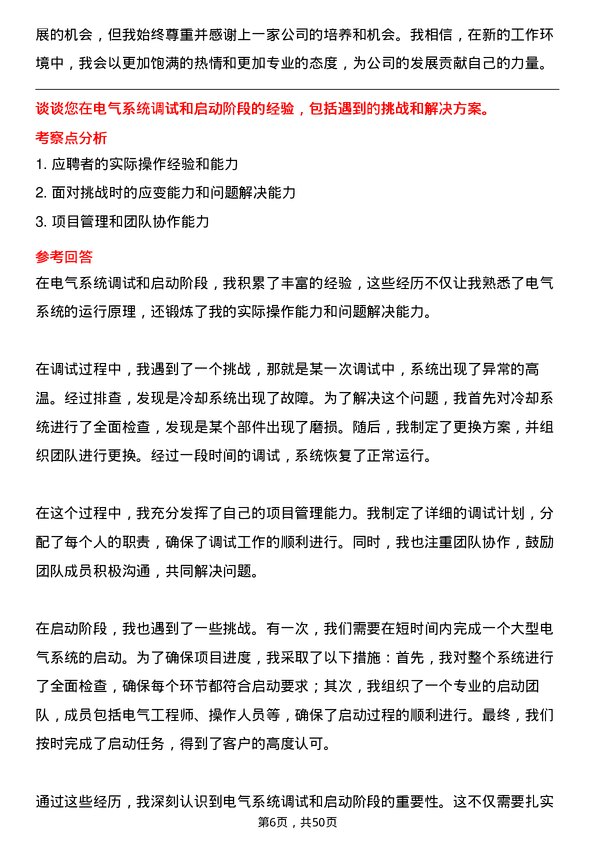 展的机会，但我始终尊重并感谢上一家公司的培养和机会。我相信，在新的工作环境中，我会以更加饱满的热情和更加专业的态度，为公司的发展贡献自己的力量。

谈谈您在电气系统调试和启动阶段的经验，包括遇到的挑战和解决方案。

考察点分析

1. 应聘者的实际操作经验和能力

2. 面对挑战时的应变能力和问题解决能力

3. 项目管理和团队协作能力

参考回答

在电气系统调试和启动阶段，我积累了丰富的经验，这些经历不仅让我熟悉了电气系统的运行原理，还锻炼了我的实际操作能力和问题解决能力。

在调试过程中，我遇到了一个挑战，那就是某一次调试中，系统出现了异常的高温。经过排查，发现是冷却系统出现了故障。为了解决这个问题，我首先对冷却系统进行了全面检查，发现是某个部件出现了磨损。随后，我制定了更换方案，并组织团队进行更换。经过一段时间的调试，系统恢复了正常运行。

在这个过程中，我充分发挥了自己的项目管理能力。我制定了详细的调试计划，分配了每个人的职责，确保了调试工作的顺利进行。同时，我也注重团队协作，鼓励团队成员积极沟通，共同解决问题。

在启动阶段，我也遇到了一些挑战。有一次，我们需要在短时间内完成一个大型电气系统的启动。为了确保项目进度，我采取了以下措施：首先，我对整个系统进行了全面检查，确保每个环节都符合启动要求；其次，我组织了一个专业的启动团队，成员包括电气工程师、操作人员等，确保了启动过程的顺利进行。最终，我们按时完成了启动任务，得到了客户的高度认可。

通过这些经历，我深刻认识到电气系统调试和启动阶段的重要性。这不仅需要扎实

第6页，共50页